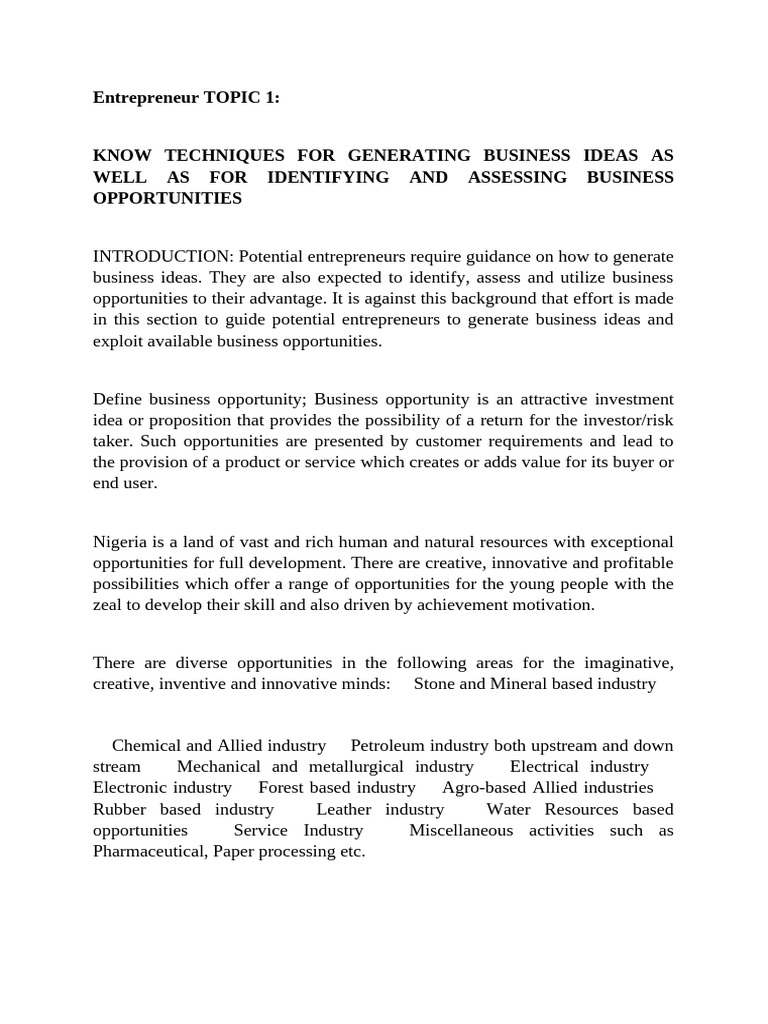 Entrepreneur TOPIC 1:

KNOW TECHNIQUES FOR GENERATING BUSINESS IDEAS AS WELL AS FOR IDENTIFYING AND ASSESSING BUSINESS OPPORTUNITIES

INTRODUCTION: Potential entrepreneurs require guidance on how to generate business ideas. They are also expected to identify, assess and utilize business opportunities to their advantage. It is against this background that effort is made in this section to guide potential entrepreneurs to generate business ideas and exploit available business opportunities.

Define business opportunity; Business opportunity is an attractive investment idea or proposition that provides the possibility of a return for the investor/risk taker. Such opportunities are presented by customer requirements and lead to the provision of a product or service which creates or adds value for its buyer or end user.

Nigeria is a land of vast and rich human and natural resources with exceptional opportunities for full development. There are creative, innovative and profitable possibilities which offer a range of opportunities for the young people with the zeal to develop their skill and also driven by achievement motivation.

There are diverse opportunities in the following areas for the imaginative, creative, inventive and innovative minds: Stone and Mineral based industry

Chemical and Allied industry Petroleum industry both upstream and down stream Mechanical and metallurgical industry Electrical industry Electronic industry Forest based industry Agro-based Allied industries Rubber based industry Leather industry Water Resources based opportunities Service Industry Miscellaneous activities such as Pharmaceutical, Paper processing etc.